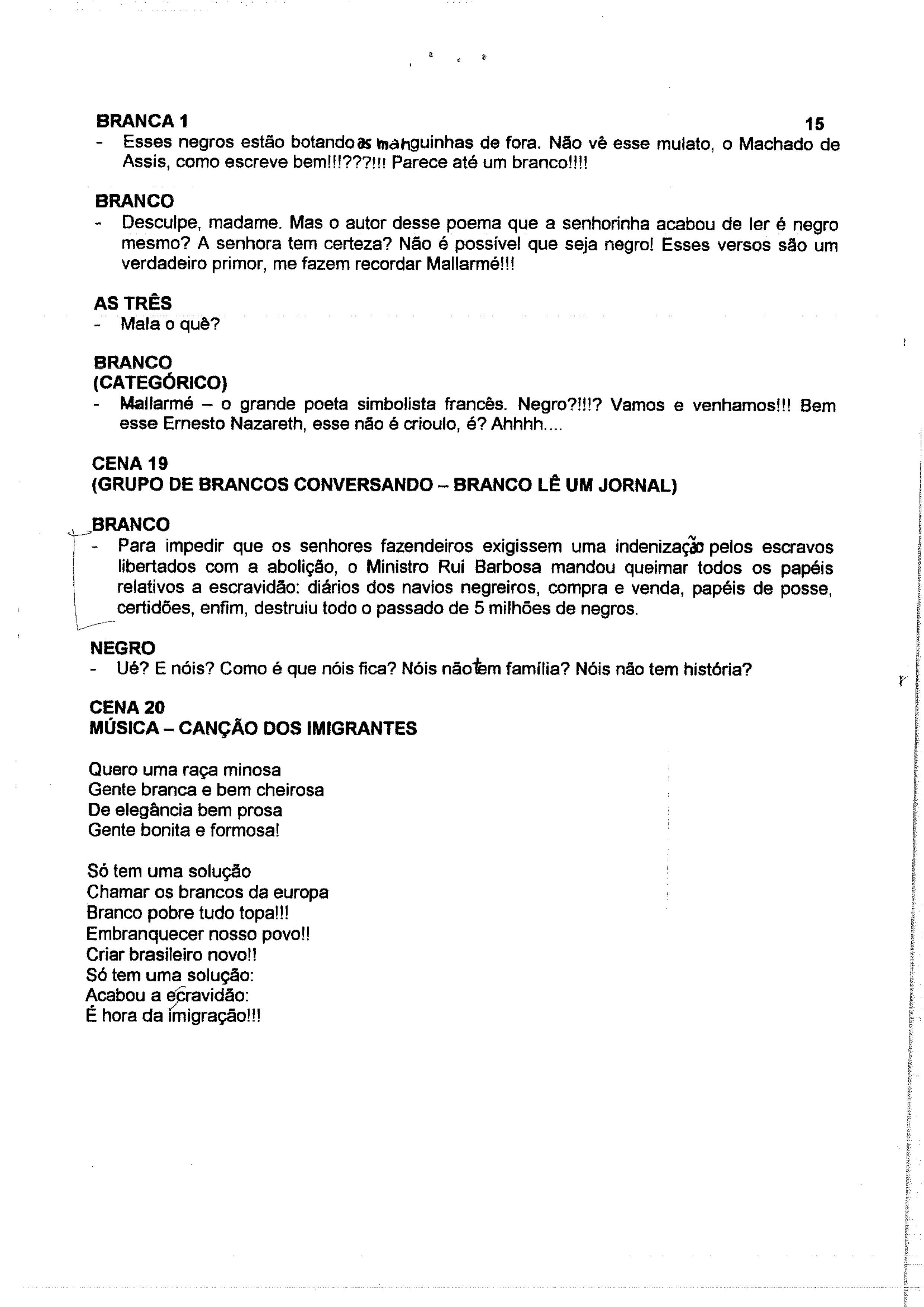 BRANCA 1
15
- Esses negros estão botando as manguinhas de fora. Não vê esse mulato, o Machado de Assis, como escreve bem!!!???!!! Parece até um branco!!!!

BRANCO
- Desculpe, madame. Mas o autor desse poema que a senhorinha acabou de ler é negro mesmo? A senhora tem certeza? Não é possível que seja negro! Esses versos são um verdadeiro primor, me fazem recordar Mallarmé!!!

AS TRÊS
- Mala o quê?

BRANCO
(CATEGÓRICO)
- Mallarmé – o grande poeta simbolista francês. Negro?!!!? Vamos e venhamos!!! Bem esse Ernesto Nazareth, esse não é crioulo, é? Ahhhh....

CENA 19
(GRUPO DE BRANCOS CONVERSANDO – BRANCO LÊ UM JORNAL)

BRANCO
- Para impedir que os senhores fazendeiros exigissem uma indenização pelos escravos libertados com a abolição, o Ministro Rui Barbosa mandou queimar todos os papéis relativos a escravidão: diários dos navios negreiros, compra e venda, papéis de posse, certidões, enfim, destruiu todo o passado de 5 milhões de negros.

NEGRO
- Ué? E nóis? Como é que nóis fica? Nóis não tem família? Nóis não tem história?

CENA 20
MÚSICA – CANÇÃO DOS IMIGRANTES

Quero uma raça minosa
Gente branca e bem cheirosa
De elegância bem prosa
Gente bonita e formosa!

Só tem uma solução
Chamar os brancos da europa
Branco pobre tudo topa!!!
Embranquecer nosso povo!!
Criar brasileiro novo!!
Só tem uma solução:
Acabou a escravidão:
É hora da imigração!!!